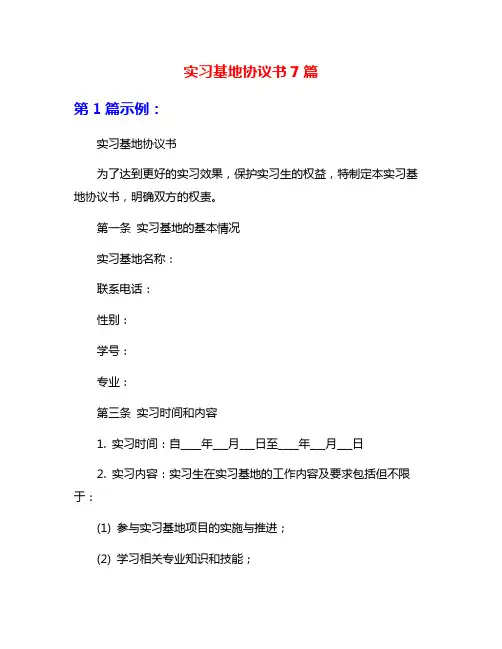 实习基地协议书 7 篇

第 1 篇示例：

实习基地协议书

为了达到更好的实习效果，保护实习生的权益，特制定本实习基地协议书，明确双方的权责。

第一条 实习基地的基本情况

实习基地名称：

联系电话：

性别：

学号：

专业：

第三条 实习时间和内容

1. 实习时间：自____年___月___日至____年___月___日

2. 实习内容：实习生在实习基地的工作内容及要求包括但不限于：

(1) 参与实习基地项目的实施与推进；

(2) 学习相关专业知识和技能；